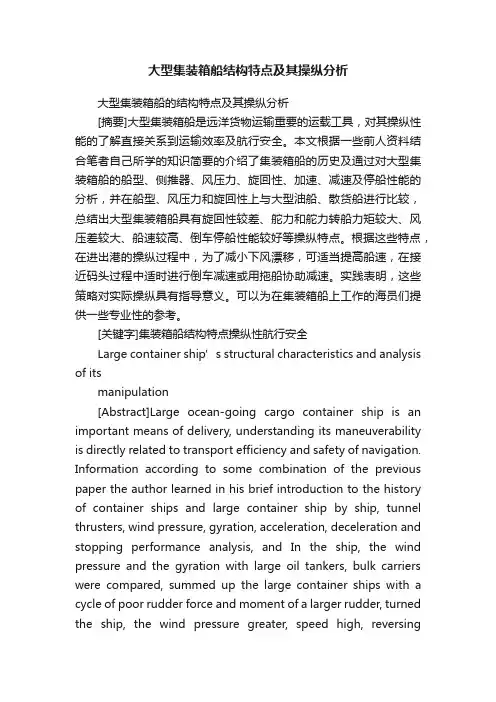 大型集装箱船结构特点及其操纵分析

大型集装箱船的结构特点及其操纵分析

[摘要]大型集装箱船是远洋货物运输重要的运载工具，对其操纵性能的了解直接关系到运输效率及航行安全。本文根据一些前人资料结合笔者自己所学的知识简要的介绍了集装箱船的历史及通过对大型集装箱船的船型、侧推器、风压力、旋回性、加速、减速及停船性能的分析，并在船型、风压力和旋回性上与大型油船、散货船进行比较，总结出大型集装箱船具有旋回性较差、舵力和舵力转舵力矩较大、风压差较大、船速较高、倒车停船性能较好等操纵特点。根据这些特点，在进出港的操纵过程中，为了减小下风漂移，可适当提高船速，在接近码头过程中适时进行倒车减速或用拖船协助减速。实践表明，这些策略对实际操纵具有指导意义。可以为在集装箱船上工作的海员们提供一些专业性的参考。

[关键字]集装箱船结构特点操纵性航行安全

Large container ship’s structural characteristics and analysis of its

manipulation

[Abstract]Large ocean-going cargo container ship is an important means of delivery, understanding its maneuverability is directly related to transport efficiency and safety of navigation. Information according to some combination of the previous paper the author learned in his brief introduction to the history of container ships and large container ship by ship, tunnel thrusters, wind pressure, gyration, acceleration, deceleration and stopping performance analysis, and In the ship, the wind pressure and the gyration with large oil tankers, bulk carriers were compared, summed up the large container ships with a cycle of poor rudder force and moment of a larger rudder, turned the ship, the wind pressure greater, speed high, reversing